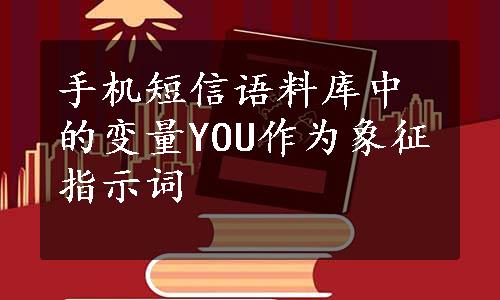 手机短信语料库中的变量YOU作为象征指示词